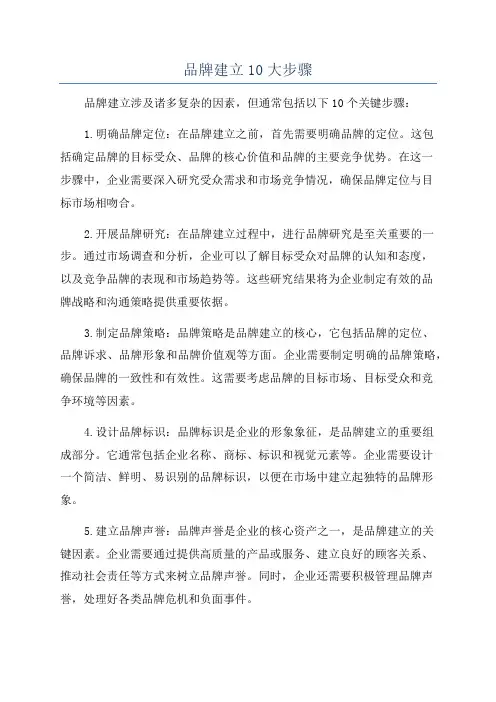 品牌建立10大步骤

品牌建立涉及诸多复杂的因素，但通常包括以下10个关键步骤：

1.明确品牌定位：在品牌建立之前，首先需要明确品牌的定位。这包括确定品牌的目标受众、品牌的核心价值和品牌的主要竞争优势。在这一步骤中，企业需要深入研究受众需求和市场竞争情况，确保品牌定位与目标市场相吻合。

2.开展品牌研究：在品牌建立过程中，进行品牌研究是至关重要的一步。通过市场调查和分析，企业可以了解目标受众对品牌的认知和态度，以及竞争品牌的表现和市场趋势等。这些研究结果将为企业制定有效的品牌战略和沟通策略提供重要依据。

3.制定品牌策略：品牌策略是品牌建立的核心，它包括品牌的定位、品牌诉求、品牌形象和品牌价值观等方面。企业需要制定明确的品牌策略，确保品牌的一致性和有效性。这需要考虑品牌的目标市场、目标受众和竞争环境等因素。

4.设计品牌标识：品牌标识是企业的形象象征，是品牌建立的重要组成部分。它通常包括企业名称、商标、标识和视觉元素等。企业需要设计一个简洁、鲜明、易识别的品牌标识，以便在市场中建立起独特的品牌形象。

5.建立品牌声誉：品牌声誉是企业的核心资产之一，是品牌建立的关键因素。企业需要通过提供高质量的产品或服务、建立良好的顾客关系、推动社会责任等方式来树立品牌声誉。同时，企业还需要积极管理品牌声誉，处理好各类品牌危机和负面事件。